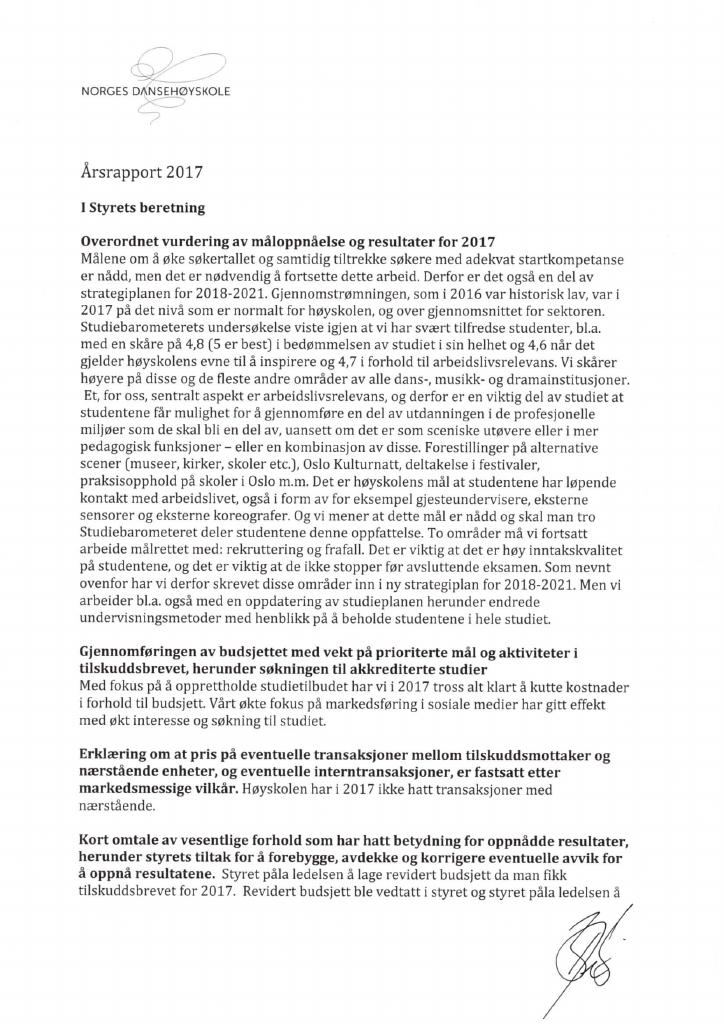 NORGES DANSEHØYSKOLE

Årsrapport 2017

I Styrets beretning

Overordnet vurdering av måloppnåelse og resultater for 2017
Målene om å øke søkertallet og samtidig tiltrekke søkere med adekvat startkompetanse er nådd, men det er nødvendig å fortsette dette arbeid. Derfor er det også en del av strategiplanen for 2018-2021. Gjennomstrømningen, som i 2016 var historisk lav, var i 2017 på det nivå som er normalt for høyskolen, og over gjennomsnittet for sektoren. Studiebarometerets undersøkelse viste igjen at vi har svært tilfredse studenter, bl.a. med en skåre på 4,8 (5 er best) i bedømmelsen av studiet i sin helhet og 4,6 når det gjelder høyskolens evne til å inspirere og 4,7 i forhold til arbeidslivsrelevans. Vi skårer høyere på disse og de fleste andre områder av alle dans-, musikk- og dramainstitusjoner. Et, for oss, sentralt aspekt er arbeidslivsrelevans, og derfor er en viktig del av studiet at studentene får mulighet for å gjennomføre en del av utdanningen i de profesjonelle miljøer som de skal bli en del av, uansett om det er som sceniske utøvere eller i mer pedagogisk funksjoner – eller en kombinasjon av disse. Forestillinger på alternative scener (museer, kirker, skoler etc.), Oslo Kulturnatt, deltakelse i festivaler, praksisopphold på skoler i Oslo m.m. Det er høyskolens mål at studentene har løpende kontakt med arbeidslivet, også i form av for eksempel gjesteundervisere, eksterne sensorer og eksterne koreografer. Og vi mener at dette mål er nådd og skal man tro Studiebarometeret deler studentene denne oppfattelse. To områder må vi fortsatt arbeide målrettet med: rekruttering og frafall. Det er viktig at det er høy inntakskvalitet på studentene, og det er viktig at de ikke stopper før avsluttende eksamen. Som nevnt ovenfor har vi derfor skrevet disse områder inn i ny strategiplan for 2018-2021. Men vi arbeider bl.a. også med en oppdatering av studieplanen herunder endrede undervisningsmetoder med henblikk på å beholde studentene i hele studiet.

Gjennomføringen av budsjettet med vekt på prioriterte mål og aktiviteter i tilskuddsbrevet, herunder søkningen til akkrediterte studier
Med fokus på å opprettholde studietilbudet har vi i 2017 tross alt klart å kutte kostnader i forhold til budsjett. Vårt økte fokus på markedsføring i sosiale medier har gitt effekt med økt interesse og søkning til studiet.

Erklæring om at pris på eventuelle transaksjoner mellom tilskuddsmottaker og nærstående enheter, og eventuelle interntransaksjoner, er fastsatt etter markedsmessige vilkår. Høyskolen har i 2017 ikke hatt transaksjoner med nærstående.

Kort omtale av vesentlige forhold som har hatt betydning for oppnådde resultater, herunder styrets tiltak for å forebygge, avdekke og korrigere eventuelle avvik for å oppnå resultatene. Styret påla ledelsen å lage revidert budsjett da man fikk tilskuddsbrevet for 2017. Revidert budsjett ble vedtatt i styret og styret påla ledelsen å